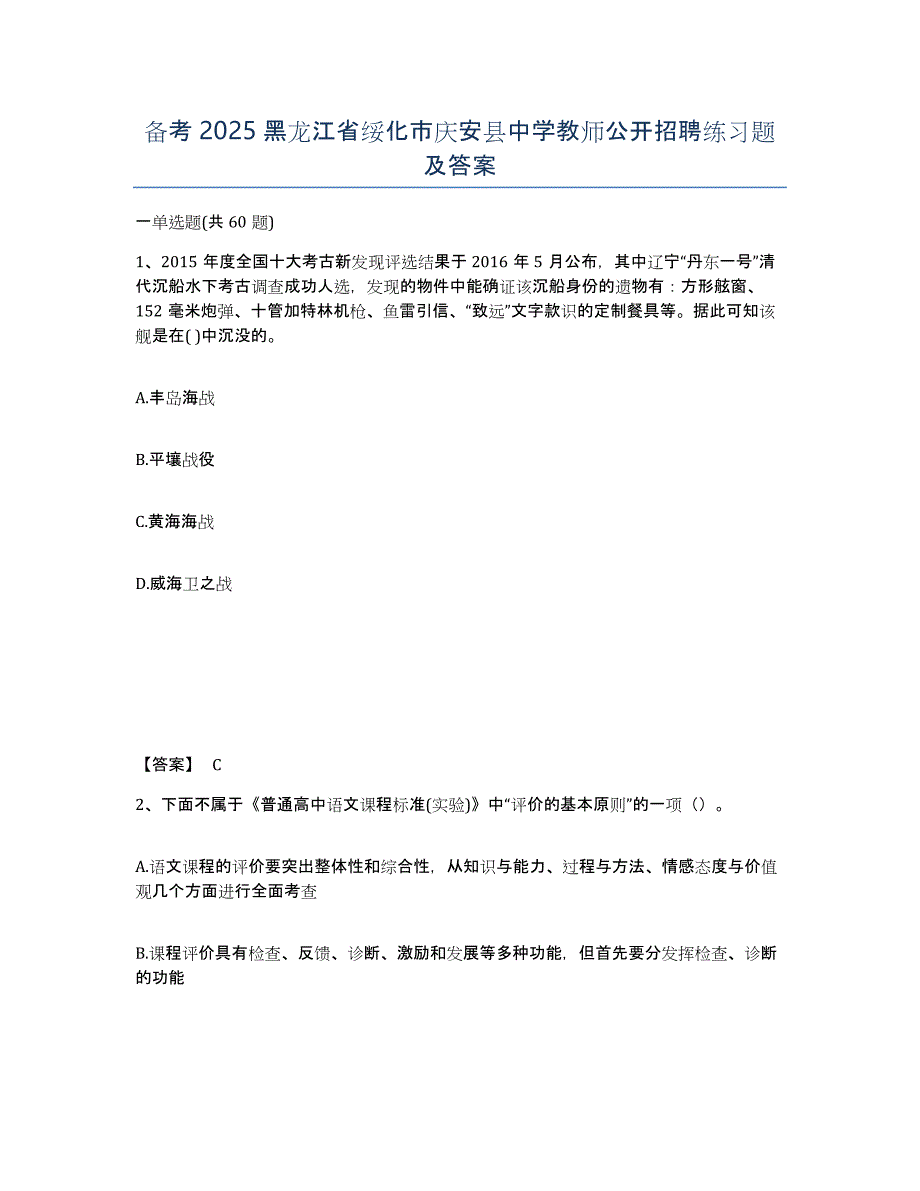 备考 2025 黑龙江省绥化市庆安县中学教师公开招聘练习题及答案

一单选题(共 60 题)

1、2015 年度全国十大考古新发现评选结果于 2016 年 5 月公布，其中辽宁“丹东一号”清代沉船水下考古调查成功入选，发现的物件中能确证该沉船身份的遗物有：方形舷窗、152 毫米炮弹、十管加特林机枪、鱼雷引信、“致远”文字款识的定制餐具等。据此可知该舰是在( )中沉没的。

A.丰岛海战

B.平壤战役

C.黄海海战

D.威海卫之战

【答案】 C

2、下面不属于《普通高中语文课程标准(实验)》中“评价的基本原则”的一项（）。

A.语文课程的评价要突出整体性和综合性，从知识与能力、过程与方法、情感态度与价值观几个方面进行全面考查

B.课程评价具有检查、反馈、诊断、激励和发展等多种功能，但首先要分发挥检查、诊断的功能